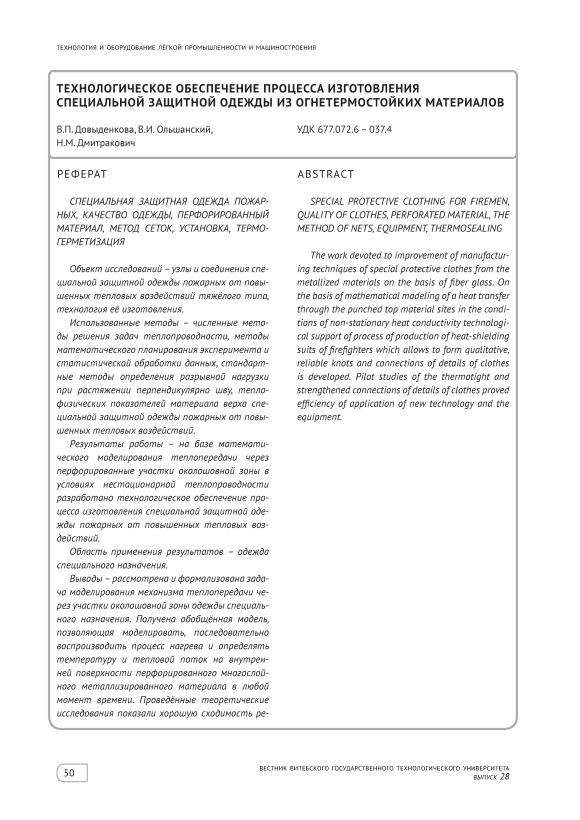 ТЕХНОЛОГИЯ И ОБОРУДОВАНИЕ ЛЁГКОЙ ПРОМЫШЛЕННОСТИ И МАШИНОСТРОЕНИЯ

ТЕХНОЛОГИЧЕСКОЕ ОБЕСПЕЧЕНИЕ ПРОЦЕССА ИЗГОТОВЛЕНИЯ СПЕЦИАЛЬНОЙ ЗАЩИТНОЙ ОДЕЖДЫ ИЗ ОГНЕТЕРМОСТОЙКИХ МАТЕРИАЛОВ

В.П. Довыденкова, В.И. Ольшанский, Н.М. Дмитракович

УДК 677.072.6 – 037.4

РЕФЕРАТ

СПЕЦИАЛЬНАЯ ЗАЩИТНАЯ ОДЕЖДА ПОЖАРНЫХ, КАЧЕСТВО ОДЕЖДЫ, ПЕРФОРИРОВАННЫЙ МАТЕРИАЛ, МЕТОД СЕТОК, УСТАНОВКА, ТЕРМОГЕРМЕТИЗАЦИЯ

Объект исследований – узлы и соединения специальной защитной одежды пожарных от повышенных тепловых воздействий тяжёлого типа, технология её изготовления.

Использованные методы – численные методы решения задач теплопроводности, методы математического планирования эксперимента и статистической обработки данных, стандартные методы определения разрывной нагрузки при растяжении перпендикулярно шву, теплофизических показателей материала верха специальной защитной одежды пожарных от повышенных тепловых воздействий.

Результаты работы – на базе математического моделирования теплопередачи через перфорированные участки околошовной зоны в условиях нестационарной теплопроводности разработано технологическое обеспечение процесса изготовления специальной защитной одежды пожарных от повышенных тепловых воздействий.

Область применения результатов – одежда специального назначения.

Выводы – рассмотрена и формализована задача моделирования механизма теплопередачи через участки околошовной зоны одежды специального назначения. Получена обобщённая модель, позволяющая моделировать, последовательно воспроизводить процесс нагрева и определять температуру и тепловой поток на внутренней поверхности перфорированного многослойного металлизированного материала в любой момент времени. Проведённые теоретические исследования показали хорошую сходимость ре-

ABSTRACT

SPECIAL PROTECTIVE CLOTHING FOR FIREMEN, QUALITY OF CLOTHES, PERFORATED MATERIAL, THE METHOD OF NETS, EQUIPMENT, THERMOSEALING

The work devoted to improvement of manufacturing techniques of special protective clothes from the metallized materials on the basis of fiber glass. On the basis of mathematical modeling of a heat transfer through the punched top material sites in the conditions of non-stationary heat conductivity technological support of process of production of heat-shielding suits of firefighters which allows to form qualitative, reliable knots and connections of details of clothes is developed. Pilot studies of the thermotight and strengthened connections of details of clothes proved efficiency of application of new technology and the equipment.

50

ВЕСТНИК ВИТЕБСКОГО ГОСУДАРСТВЕННОГО ТЕХНОЛОГИЧЕСКОГО УНИВЕРСИТЕТА
ВЫПУСК 28